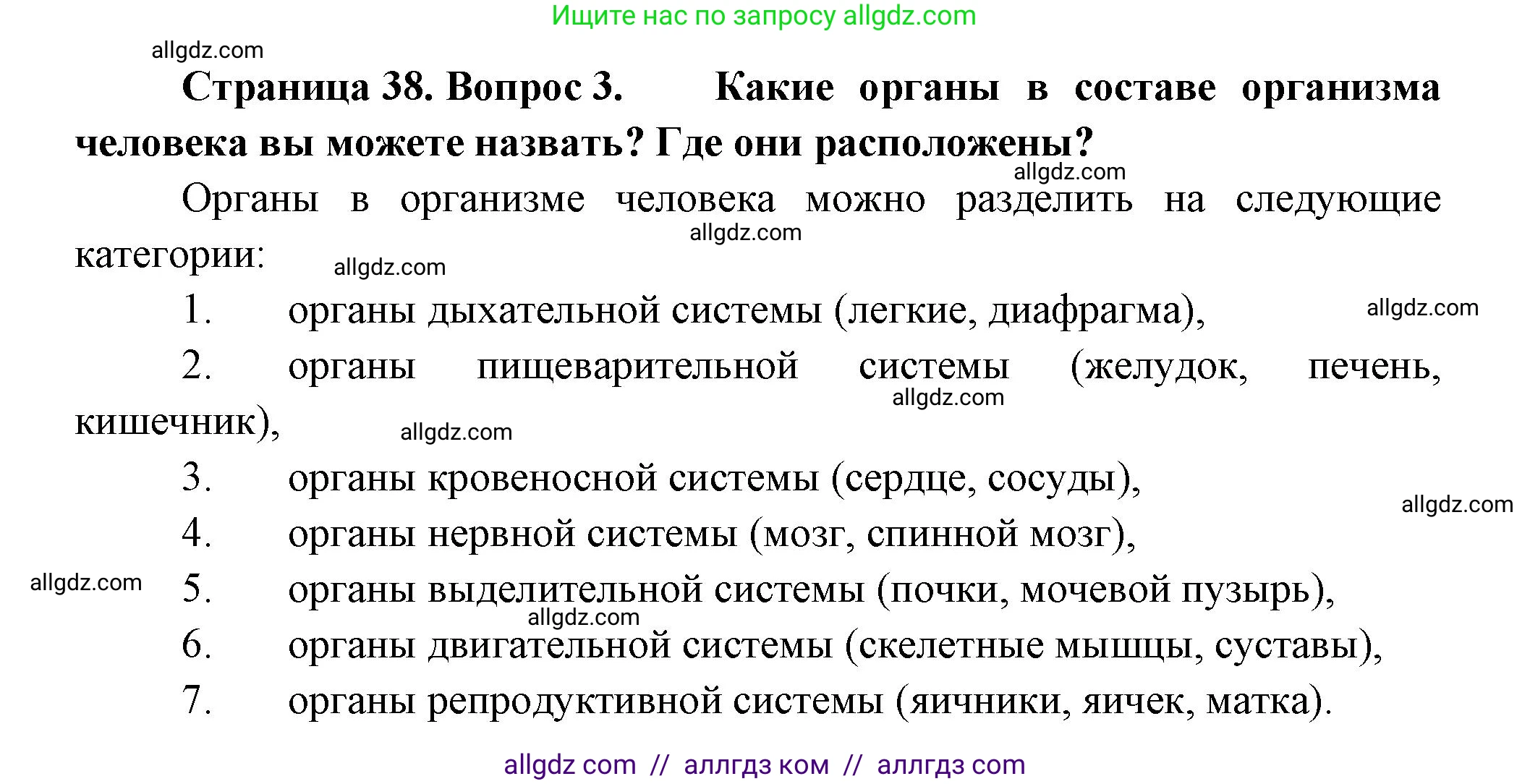 Ищите нас по запросу allgdz.com

allgdz.com

**Страница 38. Вопрос 3. Какие органы в составе организма человека вы можете назвать? Где они расположены?**

allgdz.com

Органы в организме человека можно разделить на следующие категории:

allgdz.com

allgdz.com

1. органы дыхательной системы (легкие, диафрагма),

allgdz.com

2. органы пищеварительной системы (желудок, печень, кишечник),

allgdz.com

allgdz.com

3. органы кровеносной системы (сердце, сосуды),

allgdz.com

4. органы нервной системы (мозг, спинной мозг),

allgdz.com

5. органы выделительной системы (почки, мочевой пузырь),

allgdz.com

6. органы двигательной системы (скелетные мышцы, суставы),

7. органы репродуктивной системы (яичники, яичек, матка).

allgdz com // аллгдз ком // аллгдз com